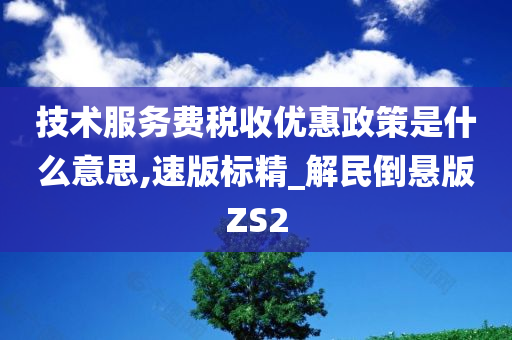 技术服务费税收优惠政策是什么意思,速版标精_解民倒悬版ZS2